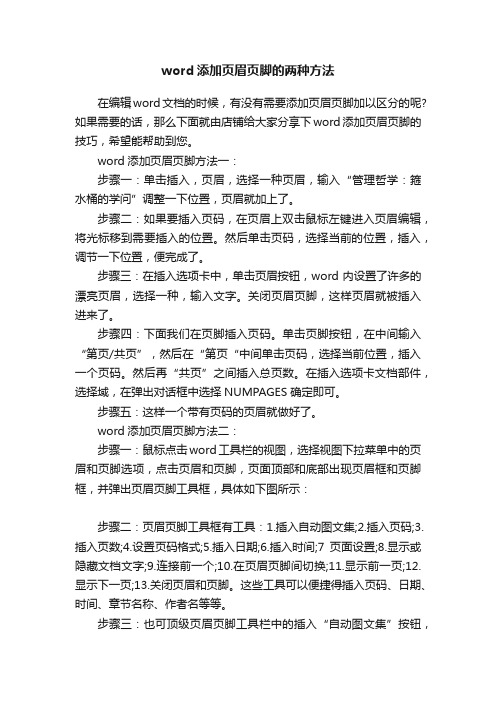 word添加页眉页脚的两种方法

在编辑word文档的时候，有没有需要添加页眉页脚加以区分的呢?如果需要的话，那么下面就由店铺给大家分享下word添加页眉页脚的技巧，希望能帮助到您。

word添加页眉页脚方法一：

步骤一：单击插入，页眉，选择一种页眉，输入“管理哲学：箍水桶的学问”调整一下位置，页眉就加上了。

步骤二：如果要插入页码，在页眉上双击鼠标左键进入页眉编辑，将光标移到需要插入的位置。然后单击页码，选择当前的位置，插入，调节一下位置，便完成了。

步骤三：在插入选项卡中，单击页眉按钮，word内设置了许多的漂亮页眉，选择一种，输入文字。关闭页眉页脚，这样页眉就被插入进来了。

步骤四：下面我们在页脚插入页码。单击页脚按钮，在中间输入“第页/共页”，然后在“第页“中间单击页码，选择当前位置，插入一个页码。然后再“共页”之间插入总页数。在插入选项卡文档部件，选择域，在弹出对话框中选择NUMPAGES确定即可。

步骤五：这样一个带有页码的页眉就做好了。

word添加页眉页脚方法二：

步骤一：鼠标点击word工具栏的视图，选择视图下拉菜单中的页眉和页脚选项，点击页眉和页脚，页面顶部和底部出现页眉框和页脚框，并弹出页眉页脚工具框，具体如下图所示：

步骤二：页眉页脚工具框有工具：1.插入自动图文集;2.插入页码;3.插入页数;4.设置页码格式;5.插入日期;6.插入时间;7 页面设置;8.显示或隐藏文档文字;9.连接前一个;10.在页眉页脚间切换;11.显示前一页;12.显示下一页;13.关闭页眉和页脚。这些工具可以便捷得插入页码、日期、时间、章节名称、作者名等等。

步骤三：也可顶级页眉页脚工具栏中的插入“自动图文集”按钮，